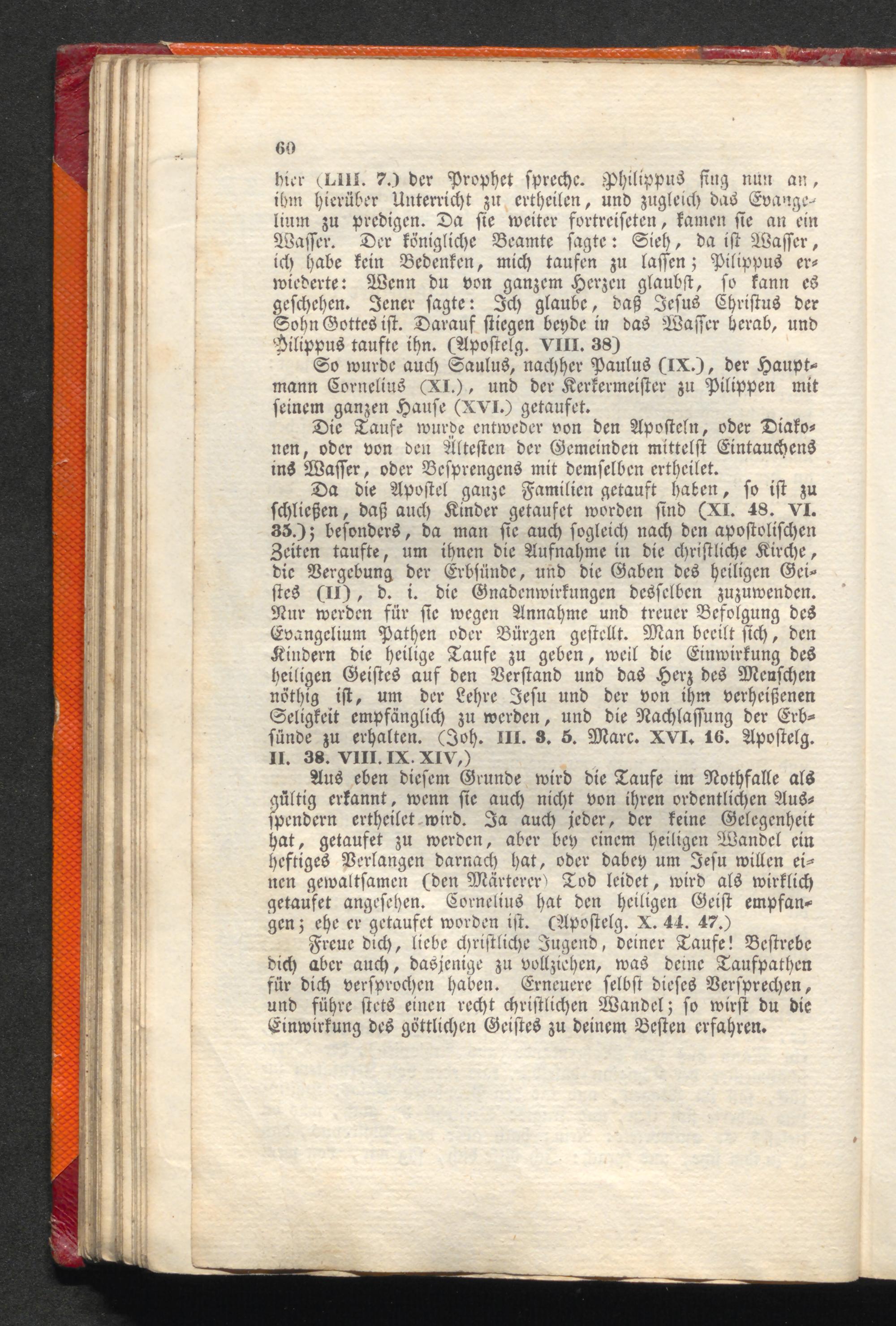 60

hier (LIII. 7.) der Prophet spreche. Philippus fing nun an, ihm hierüber Unterricht zu ertheilen, und zugleich das Evangelium zu predigen. Da sie weiter fortreiseten, kamen sie an ein Wasser. Der königliche Beamte sagte: Sieh, da ist Wasser, ich habe kein Bedenken, mich taufen zu lassen; Pilippus erwiederte: Wenn du von ganzem Herzen glaubst, so kann es geschehen. Jener sagte: Ich glaube, daß Jesus Christus der Sohn Gottes ist. Darauf stiegen beyde in das Wasser herab, und Pilippus taufte ihn. (Apostelg. VIII. 38)

So wurde auch Saulus, nachher Paulus (IX.), der Hauptmann Cornelius (XI.), und der Kerkermeister zu Pilippen mit seinem ganzen Hause (XVI.) getaufet.

Die Taufe wurde entweder von den Aposteln, oder Diakonen, oder von den Ältesten der Gemeinden mittelst Eintauchens ins Wasser, oder Besprengens mit demselben ertheilet.

Da die Apostel ganze Familien getauft haben, so ist zu schließen, daß auch Kinder getaufet worden sind (XI. 48. VI. 33.); besonders, da man sie auch sogleich nach den apostolischen Zeiten taufte, um ihnen die Aufnahme in die christliche Kirche, die Vergebung der Erbsünde, und die Gaben des heiligen Geistes (II), d. i. die Gnadenwirkungen desselben zuzuwenden. Nur werden für sie wegen Annahme und treuer Befolgung des Evangelium Pathen oder Bürgen gestellt. Man beeilt sich, den Kindern die heilige Taufe zu geben, weil die Einwirkung des heiligen Geistes auf den Verstand und das Herz des Menschen nöthig ist, um der Lehre Jesu und der von ihm verheißenen Seligkeit empfänglich zu werden, und die Nachlassung der Erbsünde zu erhalten. (Joh. III. 3. 5. Marc. XVI. 16. Apostelg. II. 38. VIII. IX. XIV,)

Aus eben diesem Grunde wird die Taufe im Nothfalle als gültig erkannt, wenn sie auch nicht von ihren ordentlichen Ausspendern ertheilet wird. Ja auch jeder, der keine Gelegenheit hat, getaufet zu werden, aber bey einem heiligen Wandel ein heftiges Verlangen darnach hat, oder dabey um Jesu willen einen gewaltsamen (den Märterer) Tod leidet, wird als wirklich getaufet angesehen. Cornelius hat den heiligen Geist empfangen; ehe er getaufet worden ist. (Apostelg. X. 44. 47.)

Freue dich, liebe christliche Jugend, deiner Taufe! Bestrebe dich aber auch, dasjenige zu vollziehen, was deine Taufpathen für dich versprochen haben. Erneuere selbst dieses Versprechen, und führe stets einen recht christlichen Wandel; so wirst du die Einwirkung des göttlichen Geistes zu deinem Besten erfahren.